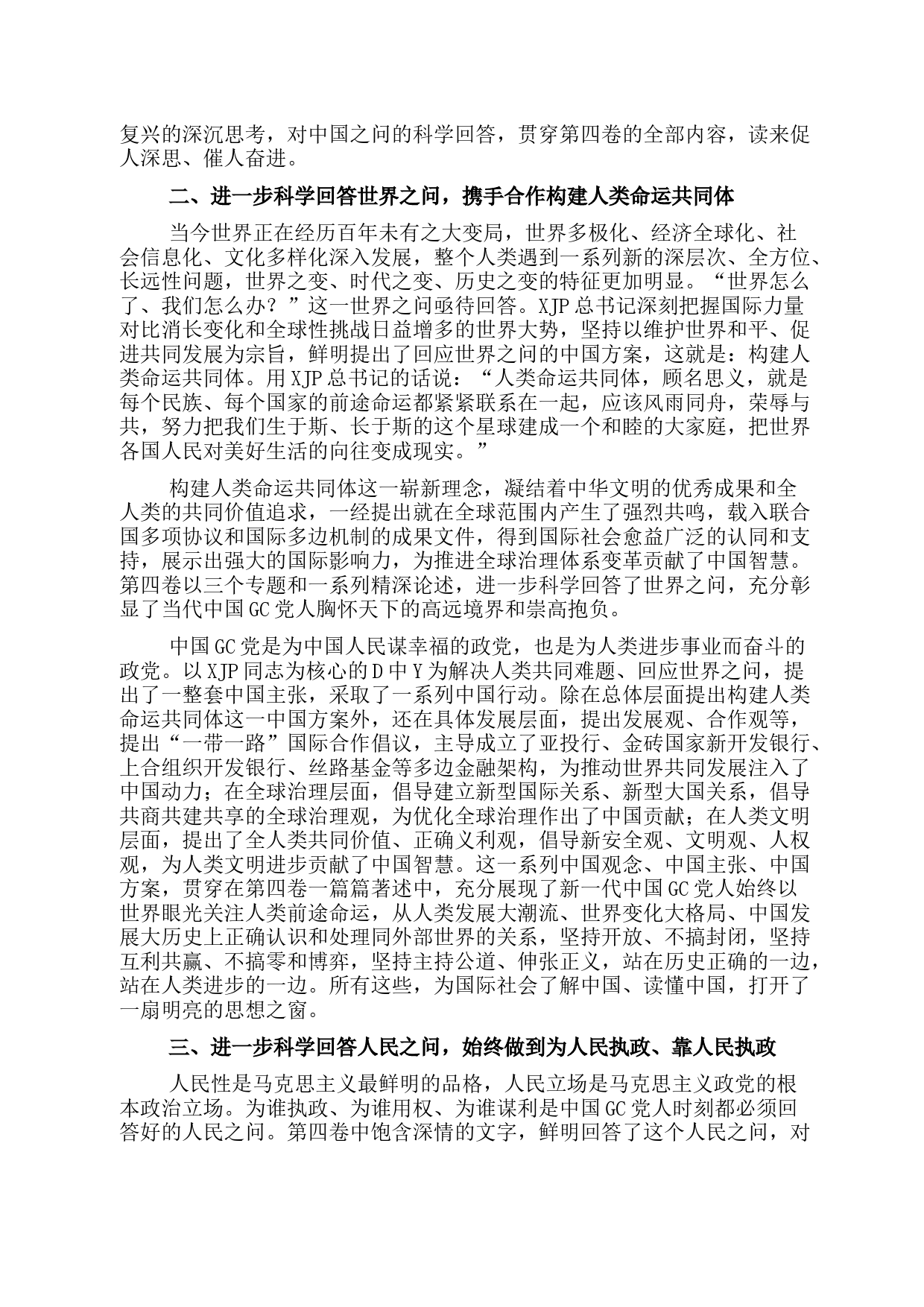 复兴的深沉思考，对中国之问的科学回答，贯穿第四卷的全部内容，读来促人深思、催人奋进。

二、进一步科学回答世界之问，携手合作构建人类命运共同体

当今世界正在经历百年未有之大变局，世界多极化、经济全球化、社会信息化、文化多样化深入发展，整个人类遇到一系列新的深层次、全方位、长远性问题，世界之变、时代之变、历史之变的特征更加明显。“世界怎么了、我们怎么办？”这一世界之问亟待回答。XJP总书记深刻把握国际力量对比消长变化和全球性挑战日益增多的世界大势，坚持以维护世界和平、促进共同发展为宗旨，鲜明提出了回应世界之问的中国方案，这就是：构建人类命运共同体。用XJP总书记的话说：“人类命运共同体，顾名思义，就是每个民族、每个国家的前途命运都紧紧联系在一起，应该风雨同舟，荣辱与共，努力把我们生于斯、长于斯的这个星球建成一个和睦的大家庭，把世界各国人民对美好生活的向往变成现实。”

构建人类命运共同体这一崭新理念，凝结着中华文明的优秀成果和全人类的共同价值追求，一经提出就在全球范围内产生了强烈共鸣，载入联合国多项协议和国际多边机制的成果文件，得到国际社会愈益广泛的认同和支持，展示出强大的国际影响力，为推进全球治理体系变革贡献了中国智慧。第四卷以三个专题和一系列精深论述，进一步科学回答了世界之问，充分彰显了当代中国GC党人胸怀天下的高远境界和崇高抱负。

中国GC党是为中国人民谋幸福的政党，也是为人类进步事业而奋斗的政党。以XJP同志为核心的D中Y为解决人类共同难题、回应世界之问，提出了一整套中国主张，采取了一系列中国行动。除在总体层面提出构建人类命运共同体这一中国方案外，还在具体发展层面，提出发展观、合作观等，提出“一带一路”国际合作倡议，主导成立了亚投行、金砖国家新开发银行、上合组织开发银行、丝路基金等多边金融架构，为推动世界共同发展注入了中国动力；在全球治理层面，倡导建立新型国际关系、新型大国关系，倡导共商共建共享的全球治理观，为优化全球治理作出了中国贡献；在人类文明层面，提出了全人类共同价值、正确义利观，倡导新安全观、文明观、人权观，为人类文明进步贡献了中国智慧。这一系列中国观念、中国主张、中国方案，贯穿在第四卷一篇篇著述中，充分展现了新一代中国GC党人始终以世界眼光关注人类前途命运，从人类发展大潮流、世界变化大格局、中国发展大历史上正确认识和处理同外部世界的关系，坚持开放、不搞封闭，坚持互利共赢、不搞零和博弈，坚持主持公道、伸张正义，站在历史正确的一边，站在人类进步的一边。所有这些，为国际社会了解中国、读懂中国，打开了一扇明亮的思想之窗。

三、进一步科学回答人民之问，始终做到为人民执政、靠人民执政

人民性是马克思主义最鲜明的品格，人民立场是马克思主义政党的根本政治立场。为谁执政、为谁用权、为谁谋利是中国GC党人时刻都必须回答好的人民之问。第四卷中饱含深情的文字，鲜明回答了这个人民之问，对